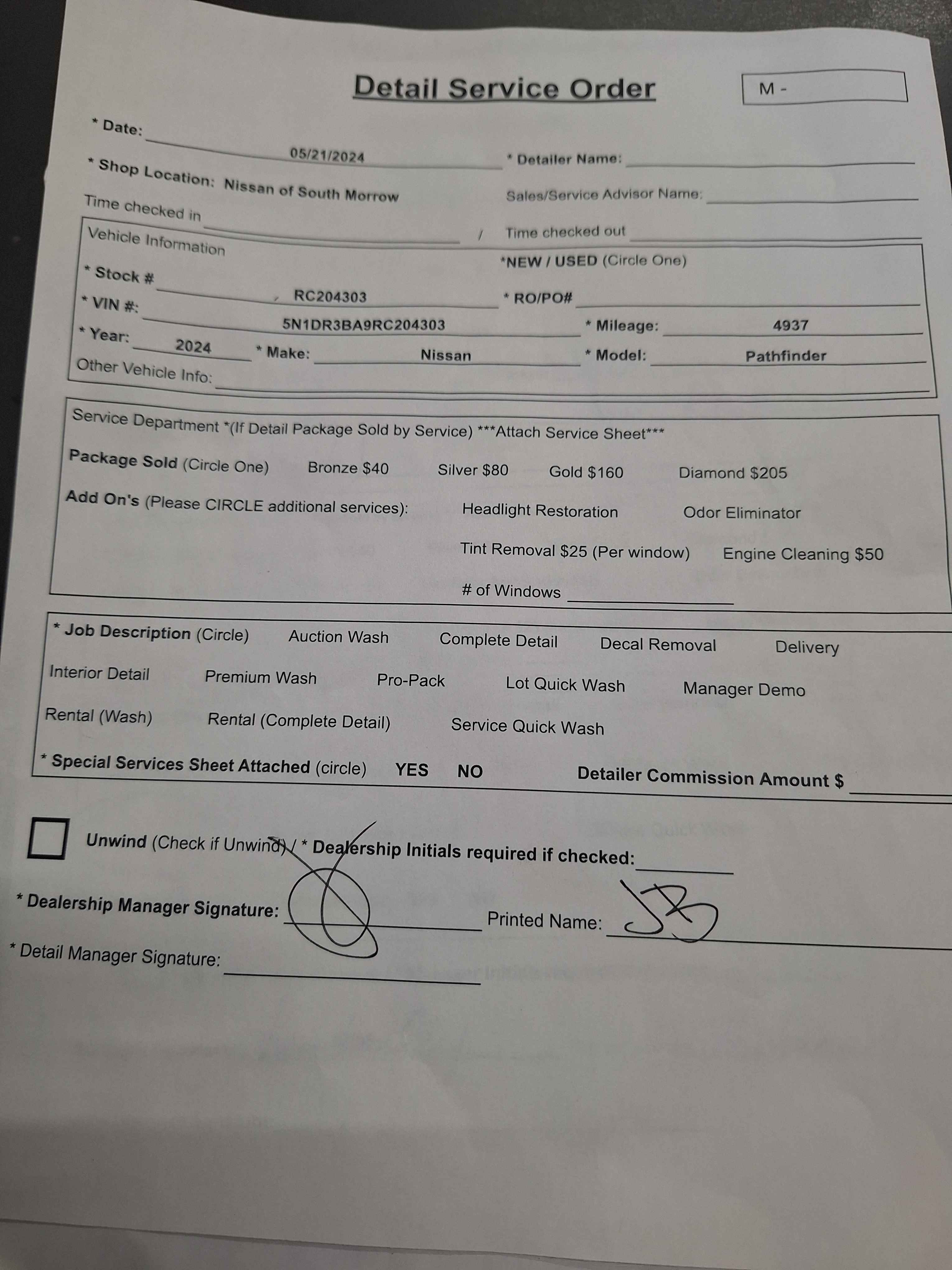 Detail Service Order

M -

* Date: 05/21/2024 * Detailer Name:

* Shop Location: Nissan of South Morrow Sales/Service Advisor Name:

Time checked in / Time checked out

Vehicle Information

*NEW / USED (Circle One)

* Stock # RC204303 * RO/PO#

* VIN #: 5N1DR3BA9RC204303 * Mileage: 4937

* Year: 2024 * Make: Nissan * Model: Pathfinder

Other Vehicle Info:

Service Department *(If Detail Package Sold by Service) ***Attach Service Sheet***

Package Sold (Circle One) Bronze $40 Silver $80 Gold $160 Diamond $205

Add On's (Please CIRCLE additional services): Headlight Restoration Odor Eliminator

Tint Removal $25 (Per window) Engine Cleaning $50

# of Windows

* Job Description (Circle) Auction Wash Complete Detail Decal Removal Delivery

Interior Detail Premium Wash Pro-Pack Lot Quick Wash Manager Demo

Rental (Wash) Rental (Complete Detail) Service Quick Wash

* Special Services Sheet Attached (circle) YES NO Detailer Commission Amount $

Unwind (Check if Unwind) / * Dealership Initials required if checked:

* Dealership Manager Signature: Printed Name: JB

* Detail Manager Signature: